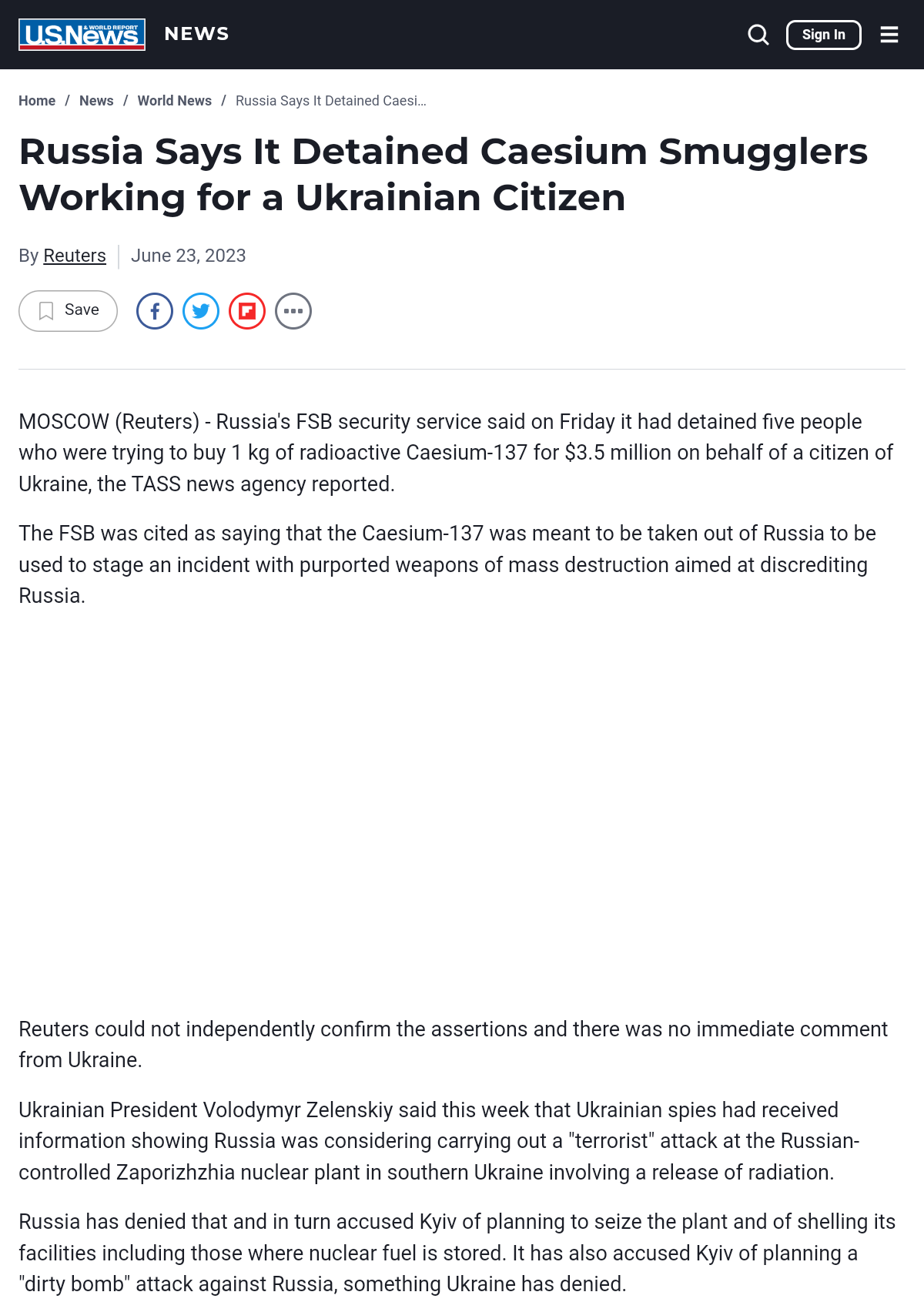 U.S.News & WORLD REPORT NEWS

Sign In

Home / News / World News / Russia Says It Detained Caesi...

Russia Says It Detained Caesium Smugglers Working for a Ukrainian Citizen

By Reuters | June 23, 2023

Save

MOSCOW (Reuters) - Russia's FSB security service said on Friday it had detained five people who were trying to buy 1 kg of radioactive Caesium-137 for $3.5 million on behalf of a citizen of Ukraine, the TASS news agency reported.

The FSB was cited as saying that the Caesium-137 was meant to be taken out of Russia to be used to stage an incident with purported weapons of mass destruction aimed at discrediting Russia.

Reuters could not independently confirm the assertions and there was no immediate comment from Ukraine.

Ukrainian President Volodymyr Zelenskiy said this week that Ukrainian spies had received information showing Russia was considering carrying out a "terrorist" attack at the Russian-controlled Zaporizhzhia nuclear plant in southern Ukraine involving a release of radiation.

Russia has denied that and in turn accused Kyiv of planning to seize the plant and of shelling its facilities including those where nuclear fuel is stored. It has also accused Kyiv of planning a "dirty bomb" attack against Russia, something Ukraine has denied.